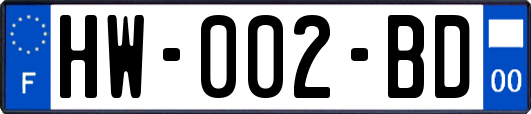 F
HW-002-BD
00